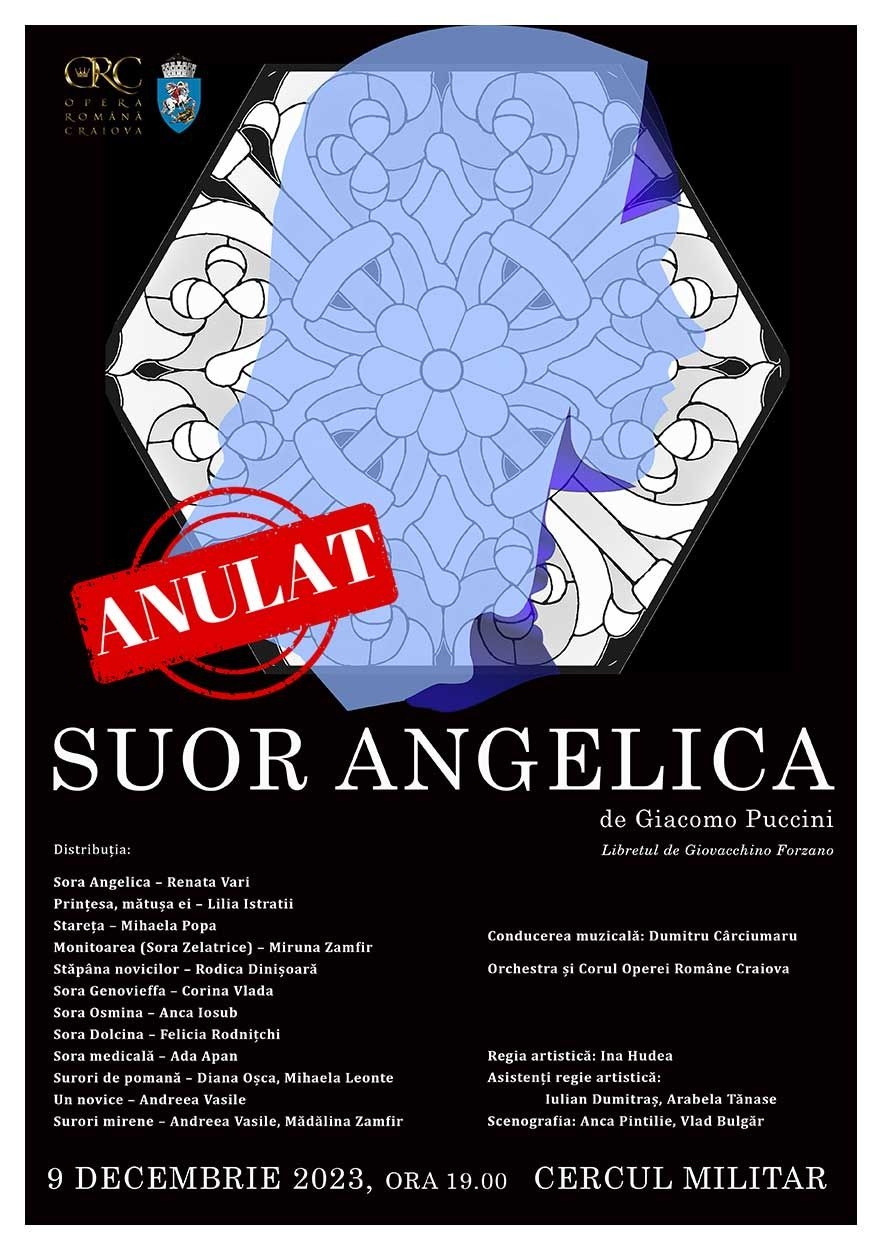 ORC
OPERA ROMÂNĂ CRAIOVA

ANULAT

SUOR ANGELICA

de Giacomo Puccini

Libretul de Giovacchino Forzano

Distribuția:

Sora Angelica – Renata Vari
Prințesa, mătușa ei – Lilia Istratii
Stareța – Mihaela Popa
Monitoarea (Sora Zelatrice) – Miruna Zamfir
Stăpâna novicilor – Rodica Dinișoară
Sora Genovieffa – Corina Vlada
Sora Osmina – Anca Iosub
Sora Dolcina – Felicia Rodnițchi
Sora medicală – Ada Apan
Surori de pomană – Diana Oșca, Mihaela Leonte
Un novice – Andreea Vasile
Surori mirene – Andreea Vasile, Mădălina Zamfir

Conducerea muzicală: Dumitru Cârciumaru

Orchestra și Corul Operei Române Craiova

Regia artistică: Ina Hudea
Asistenți regie artistică:
Iulian Dumitraș, Arabela Tănase
Scenografia: Anca Pintilie, Vlad Bulgăr

9 DECEMBRIE 2023, ORA 19.00 CERCUL MILITAR